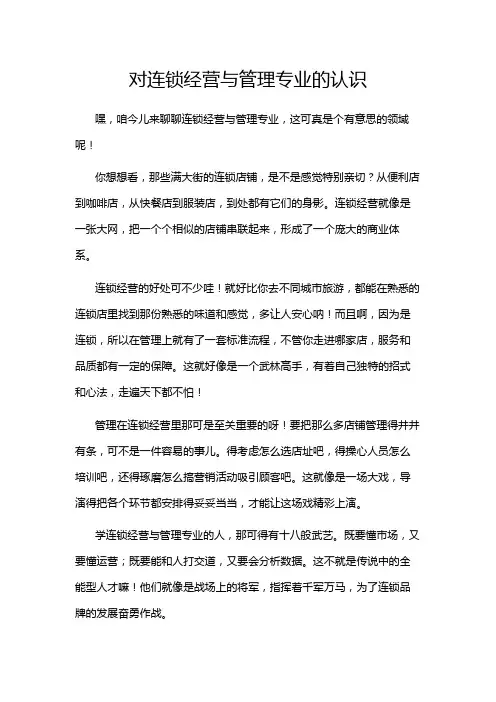 对连锁经营与管理专业的认识

嘿，咱今儿来聊聊连锁经营与管理专业，这可真是个有意思的领域呢！

你想想看，那些满大街的连锁店铺，是不是感觉特别亲切？从便利店到咖啡店，从快餐店到服装店，到处都有它们的身影。连锁经营就像是一张大网，把一个个相似的店铺串联起来，形成了一个庞大的商业体系。

连锁经营的好处可不少哇！就好比你去不同城市旅游，都能在熟悉的连锁店里找到那份熟悉的味道和感觉，多让人安心呐！而且啊，因为是连锁，所以在管理上就有了一套标准流程，不管你走进哪家店，服务和品质都有一定的保障。这就好像是一个武林高手，有着自己独特的招式和心法，走遍天下都不怕！

管理在连锁经营里那可是至关重要的呀！要把那么多店铺管理得井井有条，可不是一件容易的事儿。得考虑怎么选店址吧，得操心人员怎么培训吧，还得琢磨怎么搞营销活动吸引顾客吧。这就像是一场大戏，导演得把各个环节都安排得妥妥当当，才能让这场戏精彩上演。

学连锁经营与管理专业的人，那可得有十八般武艺。既要懂市场，又要懂运营；既要能和人打交道，又要会分析数据。这不就是传说中的全能型人才嘛！他们就像是战场上的将军，指挥着千军万马，为了连锁品牌的发展奋勇作战。